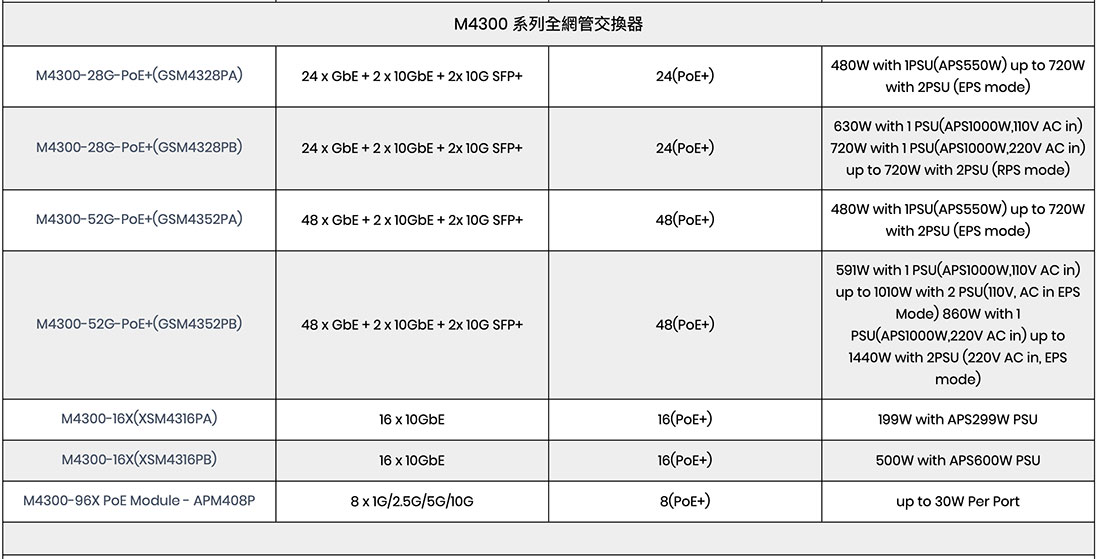 | M4300 系列全網管交換器 | | | |
|---|---|---|---|
| M4300-28G-PoE+(GSM4328PA) | 24 x GbE + 2 x 10GbE + 2x 10G SFP+ | 24(PoE+) | 480W with 1PSU(APS550W) up to 720W with 2PSU (EPS mode) |
| M4300-28G-PoE+(GSM4328PB) | 24 x GbE + 2 x 10GbE + 2x 10G SFP+ | 24(PoE+) | 630W with 1 PSU(APS1000W,110V AC in) 720W with 1 PSU(APS1000W,220V AC in) up to 720W with 2PSU (RPS mode) |
| M4300-52G-PoE+(GSM4352PA) | 48 x GbE + 2 x 10GbE + 2x 10G SFP+ | 48(PoE+) | 480W with 1PSU(APS550W) up to 720W with 2PSU (EPS mode) |
| M4300-52G-PoE+(GSM4352PB) | 48 x GbE + 2 x 10GbE + 2x 10G SFP+ | 48(PoE+) | 591W with 1 PSU(APS1000W,110V AC in) up to 1010W with 2 PSU(110V, AC in EPS Mode) 860W with 1 PSU(APS1000W,220V AC in) up to 1440W with 2PSU (220V AC in, EPS mode) |
| M4300-16X(XSM4316PA) | 16 x 10GbE | 16(PoE+) | 199W with APS299W PSU |
| M4300-16X(XSM4316PB) | 16 x 10GbE | 16(PoE+) | 500W with APS600W PSU |
| M4300-96X PoE Module - APM408P | 8 x 1G/2.5G/5G/10G | 8(PoE+) | up to 30W Per Port |